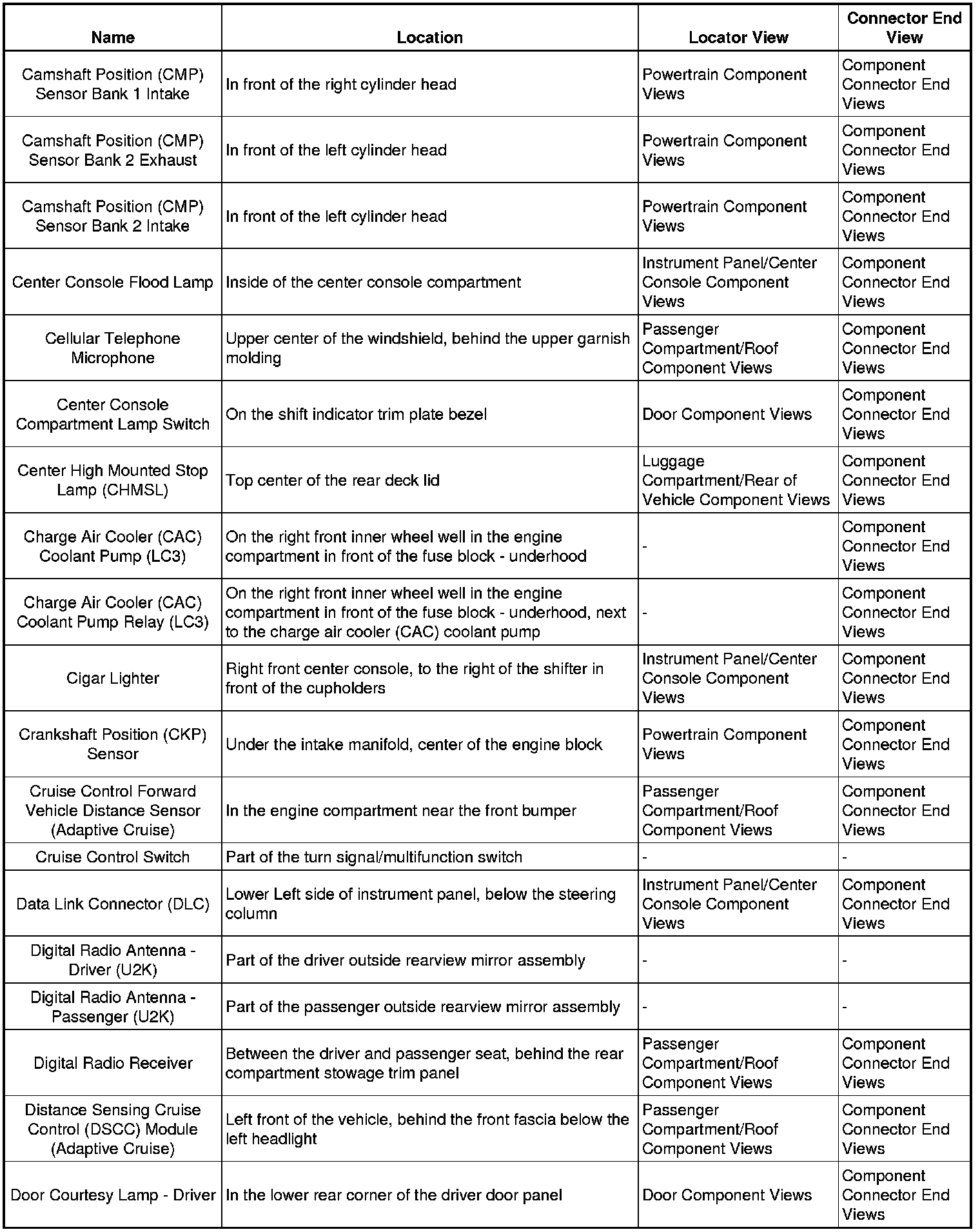 | Name | Location | Locator View | Connector End View |
|---|---|---|---|
| Camshaft Position (CMP) Sensor Bank 1 Intake | In front of the right cylinder head | Powertrain Component Views | Component Connector End Views |
| Camshaft Position (CMP) Sensor Bank 2 Exhaust | In front of the left cylinder head | Powertrain Component Views | Component Connector End Views |
| Camshaft Position (CMP) Sensor Bank 2 Intake | In front of the left cylinder head | Powertrain Component Views | Component Connector End Views |
| Center Console Flood Lamp | Inside of the center console compartment | Instrument Panel/Center Console Component Views | Component Connector End Views |
| Cellular Telephone Microphone | Upper center of the windshield, behind the upper garnish molding | Passenger Compartment/Roof Component Views | Component Connector End Views |
| Center Console Compartment Lamp Switch | On the shift indicator trim plate bezel | Door Component Views | Component Connector End Views |
| Center High Mounted Stop Lamp (CHMSL) | Top center of the rear deck lid | Luggage Compartment/Rear of Vehicle Component Views | Component Connector End Views |
| Charge Air Cooler (CAC) Coolant Pump (LC3) | On the right front inner wheel well in the engine compartment in front of the fuse block - underhood | - | Component Connector End Views |
| Charge Air Cooler (CAC) Coolant Pump Relay (LC3) | On the right front inner wheel well in the engine compartment in front of the fuse block - underhood, next to the charge air cooler (CAC) coolant pump | - | Component Connector End Views |
| Cigar Lighter | Right front center console, to the right of the shifter in front of the cupholders | Instrument Panel/Center Console Component Views | Component Connector End Views |
| Crankshaft Position (CKP) Sensor | Under the intake manifold, center of the engine block | Powertrain Component Views | Component Connector End Views |
| Cruise Control Forward Vehicle Distance Sensor (Adaptive Cruise) | In the engine compartment near the front bumper | Passenger Compartment/Roof Component Views | Component Connector End Views |
| Cruise Control Switch | Part of the turn signal/multifunction switch | - | - |
| Data Link Connector (DLC) | Lower Left side of instrument panel, below the steering column | Instrument Panel/Center Console Component Views | Component Connector End Views |
| Digital Radio Antenna - Driver (U2K) | Part of the driver outside rearview mirror assembly | - | - |
| Digital Radio Antenna - Passenger (U2K) | Part of the passenger outside rearview mirror assembly | - | - |
| Digital Radio Receiver | Between the driver and passenger seat, behind the rear compartment stowage trim panel | Passenger Compartment/Roof Component Views | Component Connector End Views |
| Distance Sensing Cruise Control (DSCC) Module (Adaptive Cruise) | Left front of the vehicle, behind the front fascia below the left headlight | Passenger Compartment/Roof Component Views | Component Connector End Views |
| Door Courtesy Lamp - Driver | In the lower rear corner of the driver door panel | Door Component Views | Component Connector End Views |